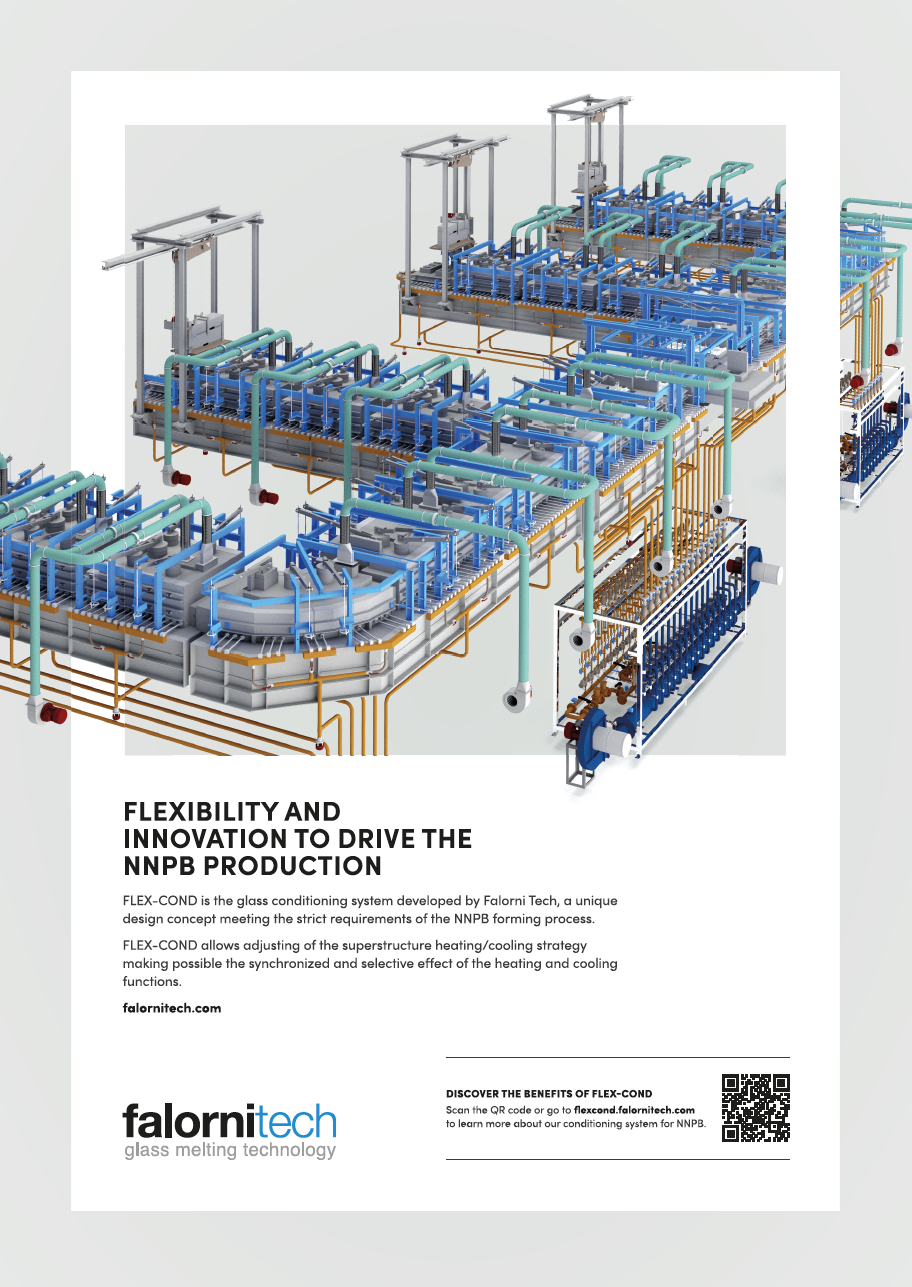 FLEXIBILITY AND INNOVATION TO DRIVE THE NNPB PRODUCTION

FLEX-COND is the glass conditioning system developed by Falorni Tech, a unique design concept meeting the strict requirements of the NNPB forming process.

FLEX-COND allows adjusting of the superstructure heating/cooling strategy making possible the synchronized and selective effect of the heating and cooling functions.

falornitech.com

falornitech
glass melting technology

DISCOVER THE BENEFITS OF FLEX-COND
Scan the QR code or go to flexcond.falornitech.com to learn more about our conditioning system for NNPB.